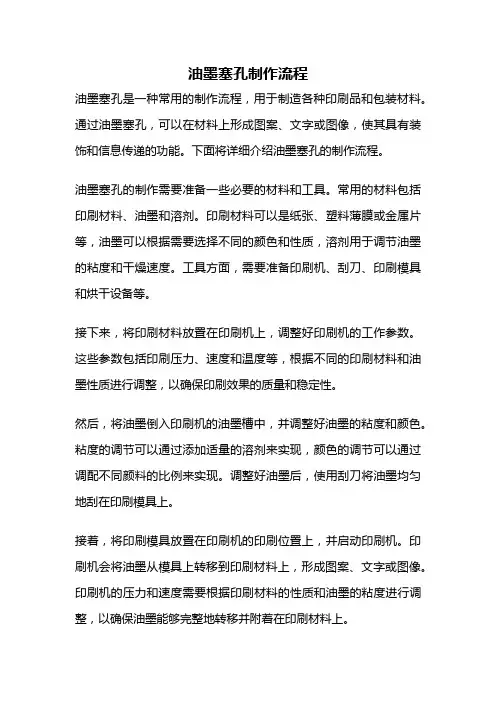 油墨塞孔制作流程

油墨塞孔是一种常用的制作流程，用于制造各种印刷品和包装材料。通过油墨塞孔，可以在材料上形成图案、文字或图像，使其具有装饰和信息传递的功能。下面将详细介绍油墨塞孔的制作流程。

油墨塞孔的制作需要准备一些必要的材料和工具。常用的材料包括印刷材料、油墨和溶剂。印刷材料可以是纸张、塑料薄膜或金属片等，油墨可以根据需要选择不同的颜色和性质，溶剂用于调节油墨的粘度和干燥速度。工具方面，需要准备印刷机、刮刀、印刷模具和烘干设备等。

接下来，将印刷材料放置在印刷机上，调整好印刷机的工作参数。这些参数包括印刷压力、速度和温度等，根据不同的印刷材料和油墨性质进行调整，以确保印刷效果的质量和稳定性。

然后，将油墨倒入印刷机的油墨槽中，并调整好油墨的粘度和颜色。粘度的调节可以通过添加适量的溶剂来实现，颜色的调节可以通过调配不同颜料的比例来实现。调整好油墨后，使用刮刀将油墨均匀地刮在印刷模具上。

接着，将印刷模具放置在印刷机的印刷位置上，并启动印刷机。印刷机会将油墨从模具上转移到印刷材料上，形成图案、文字或图像。印刷机的压力和速度需要根据印刷材料的性质和油墨的粘度进行调整，以确保油墨能够完整地转移并附着在印刷材料上。